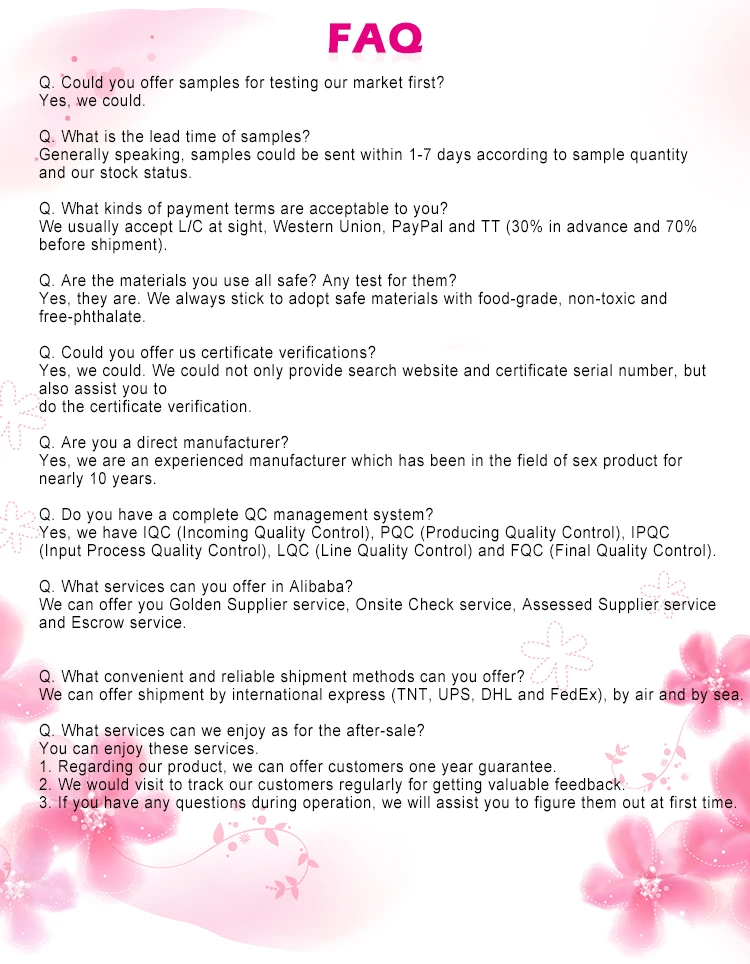 FAQ

Q. Could you offer samples for testing our market first?
Yes, we could.

Q. What is the lead time of samples?
Generally speaking, samples could be sent within 1-7 days according to sample quantity and our stock status.

Q. What kinds of payment terms are acceptable to you?
We usually accept L/C at sight, Western Union, PayPal and TT (30% in advance and 70% before shipment).

Q. Are the materials you use all safe? Any test for them?
Yes, they are. We always stick to adopt safe materials with food-grade, non-toxic and free-phthalate.

Q. Could you offer us certificate verifications?
Yes, we could. We could not only provide search website and certificate serial number, but also assist you to
do the certificate verification.

Q. Are you a direct manufacturer?
Yes, we are an experienced manufacturer which has been in the field of sex product for nearly 10 years.

Q. Do you have a complete QC management system?
Yes, we have IQC (Incoming Quality Control), PQC (Producing Quality Control), IPQC (Input Process Quality Control), LQC (Line Quality Control) and FQC (Final Quality Control).

Q. What services can you offer in Alibaba?
We can offer you Golden Supplier service, Onsite Check service, Assessed Supplier service and Escrow service.

Q. What convenient and reliable shipment methods can you offer?
We can offer shipment by international express (TNT, UPS, DHL and FedEx), by air and by sea.

Q. What services can we enjoy as for the after-sale?
You can enjoy these services.
1. Regarding our product, we can offer customers one year guarantee.
2. We would visit to track our customers regularly for getting valuable feedback.
3. If you have any questions during operation, we will assist you to figure them out at first time.